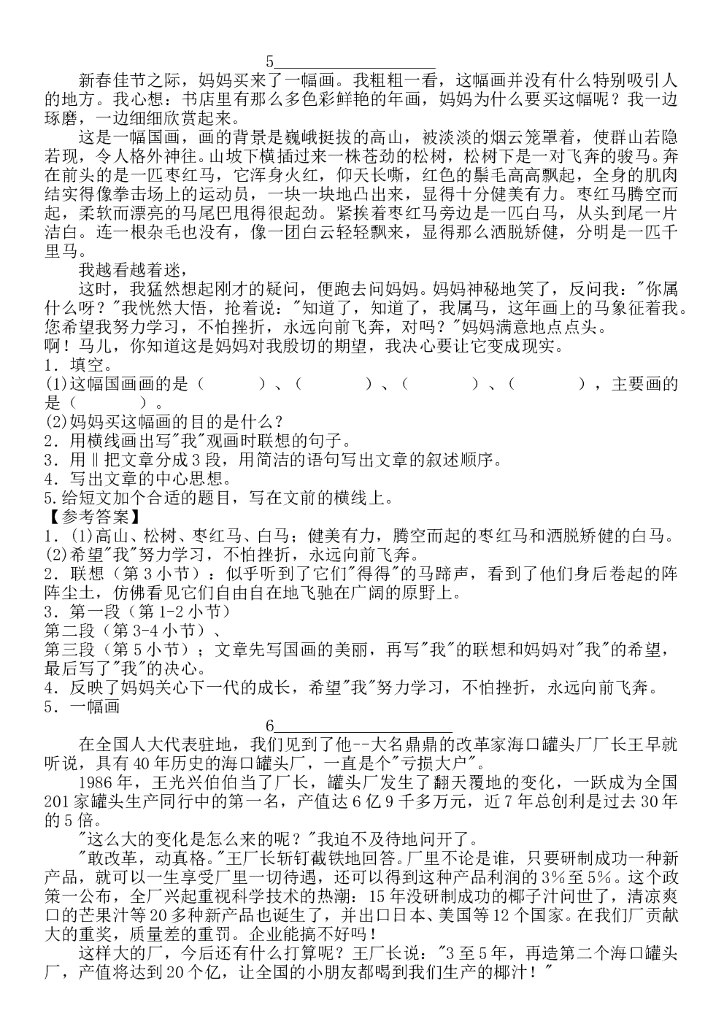 5____________________

新春佳节之际，妈妈买来了一幅画。我粗粗一看，这幅画并没有什么特别吸引人的地方。我心想：书店里有那么多色彩鲜艳的年画，妈妈为什么要买这幅呢？我一边琢磨，一边细细欣赏起来。

这是一幅国画，画的背景是巍峨挺拔的高山，被淡淡的烟云笼罩着，使群山若隐若现，令人格外神往。山坡下横插过来一株苍劲的松树，松树下是一对飞奔的骏马。奔在前头的是一匹枣红马，它浑身火红，仰天长嘶，红色的鬃毛高高飘起，全身的肌肉结实得像拳击场上的运动员，一块一块地凸出来，显得十分健美有力。枣红马腾空而起，柔软而漂亮的马尾巴甩得很起劲。紧挨着枣红马旁边是一匹白马，从头到尾一片洁白。连一根杂毛也没有，像一团白云轻轻飘来，显得那么洒脱矫健，分明是一匹千里马。

我越看越着迷，

这时，我猛然想起刚才的疑问，便跑去问妈妈。妈妈神秘地笑了，反问我："你属什么呀？"我恍然大悟，抢着说："知道了，知道了，我属马，这年画上的马象征着我。您希望我努力学习，不怕挫折，永远向前飞奔，对吗？"妈妈满意地点点头。

啊！马儿，你知道这是妈妈对我殷切的期望，我决心要让它变成现实。

1．填空。

(1)这幅国画画的是（　　　）、（　　　）、（　　　）、（　　　），主要画的是（　　　）。

(2)妈妈买这幅画的目的是什么？

2．用横线画出写"我"观画时联想的句子。

3．用‖把文章分成3段，用简洁的语句写出文章的叙述顺序。

4．写出文章的中心思想。

5.给短文加个合适的题目，写在文前的横线上。

【参考答案】

1．(1)高山、松树、枣红马、白马；健美有力，腾空而起的枣红马和洒脱矫健的白马。

(2)希望"我"努力学习，不怕挫折，永远向前飞奔。

2．联想（第3小节）：似乎听到了它们"得得"的马蹄声，看到了他们身后卷起的阵阵尘土，仿佛看见它们自由自在地飞驰在广阔的原野上。

3．第一段（第1-2小节）

第二段（第3-4小节）、

第三段（第5小节）；文章先写国画的美丽，再写"我"的联想和妈妈对"我"的希望，最后写了"我"的决心。

4．反映了妈妈关心下一代的成长，希望"我"努力学习，不怕挫折，永远向前飞奔。

5．一幅画

6____________________

在全国人大代表驻地，我们见到了他--大名鼎鼎的改革家海口罐头厂厂长王早就听说，具有40年历史的海口罐头厂，一直是个"亏损大户"。

1986年，王光兴伯伯当了厂长，罐头厂发生了翻天覆地的变化，一跃成为全国201家罐头生产同行中的第一名，产值达6亿9千多万元，近7年总创利是过去30年的5倍。

"这么大的变化是怎么来的呢？"我迫不及待地问开了。

"敢改革，动真格。"王厂长斩钉截铁地回答。厂里不论是谁，只要研制成功一种新产品，就可以一生享受厂里一切待遇，还可以得到这种产品利润的3%至5%。这个政策一公布，全厂兴起重视科学技术的热潮：15年没研制成功的椰子汁问世了，清凉爽口的芒果汁等20多种新产品也诞生了，并出口日本、美国等12个国家。在我们厂贡献大的重奖，质量差的重罚。企业能搞不好吗！

这样大的厂，今后还有什么打算呢？王厂长说："3至5年，再造第二个海口罐头厂，产值将达到20个亿，让全国的小朋友都喝到我们生产的椰汁！"